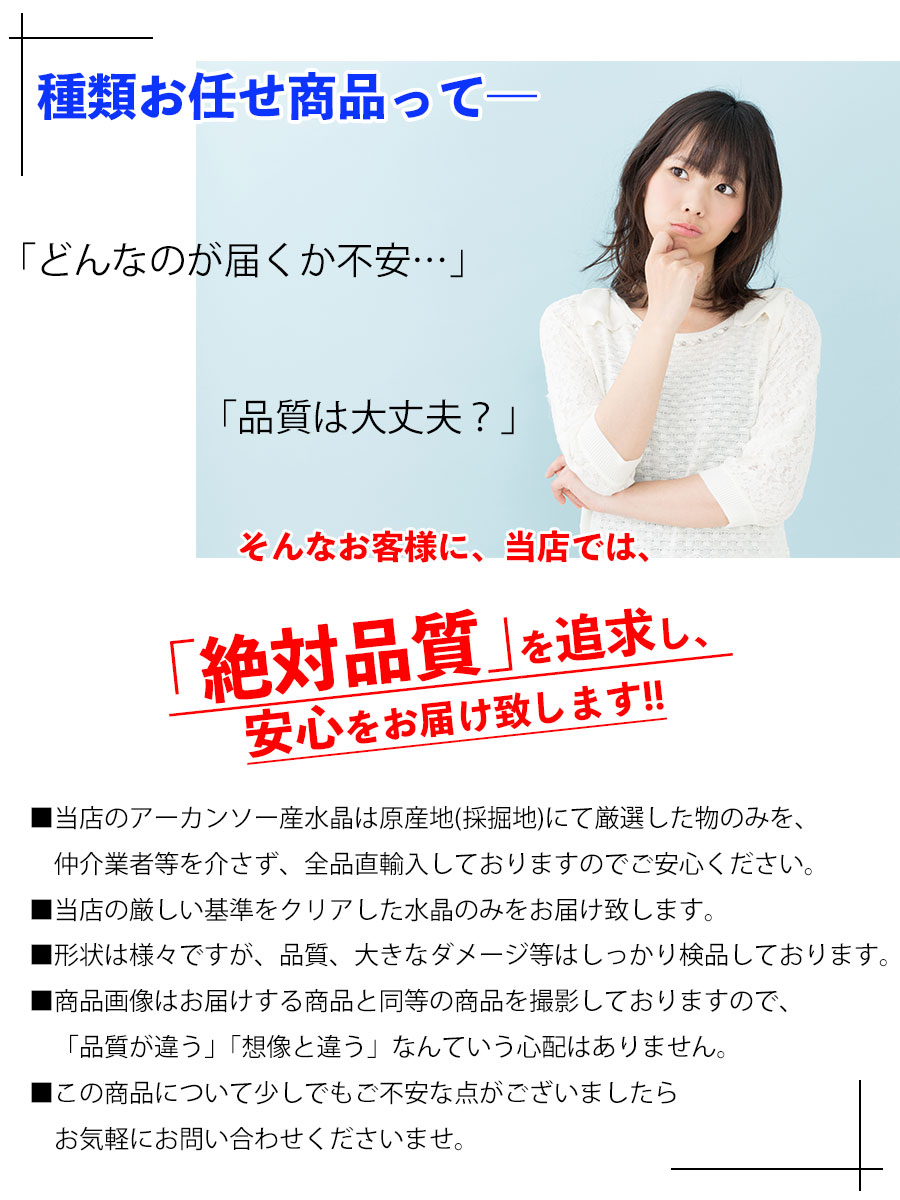 種類お任せ商品って―

「どんなのが届くか不安…」

「品質は大丈夫？」

そんなお客様に、当店では、

「絶対品質」を追求し、
安心をお届け致します!!

■当店のアーカンソー産水晶は原産地(採掘地)にて厳選した物のみを、仲介業者等を介さず、全品直輸入しておりますのでご安心ください。

■当店の厳しい基準をクリアした水晶のみをお届け致します。

■形状は様々ですが、品質、大きなダメージ等はしっかり検品しております。

■商品画像はお届けする商品と同等の商品を撮影しておりますので、「品質が違う」「想像と違う」なんていう心配はありません。

■この商品について少しでもご不安な点がございましたらお気軽にお問い合わせくださいませ。